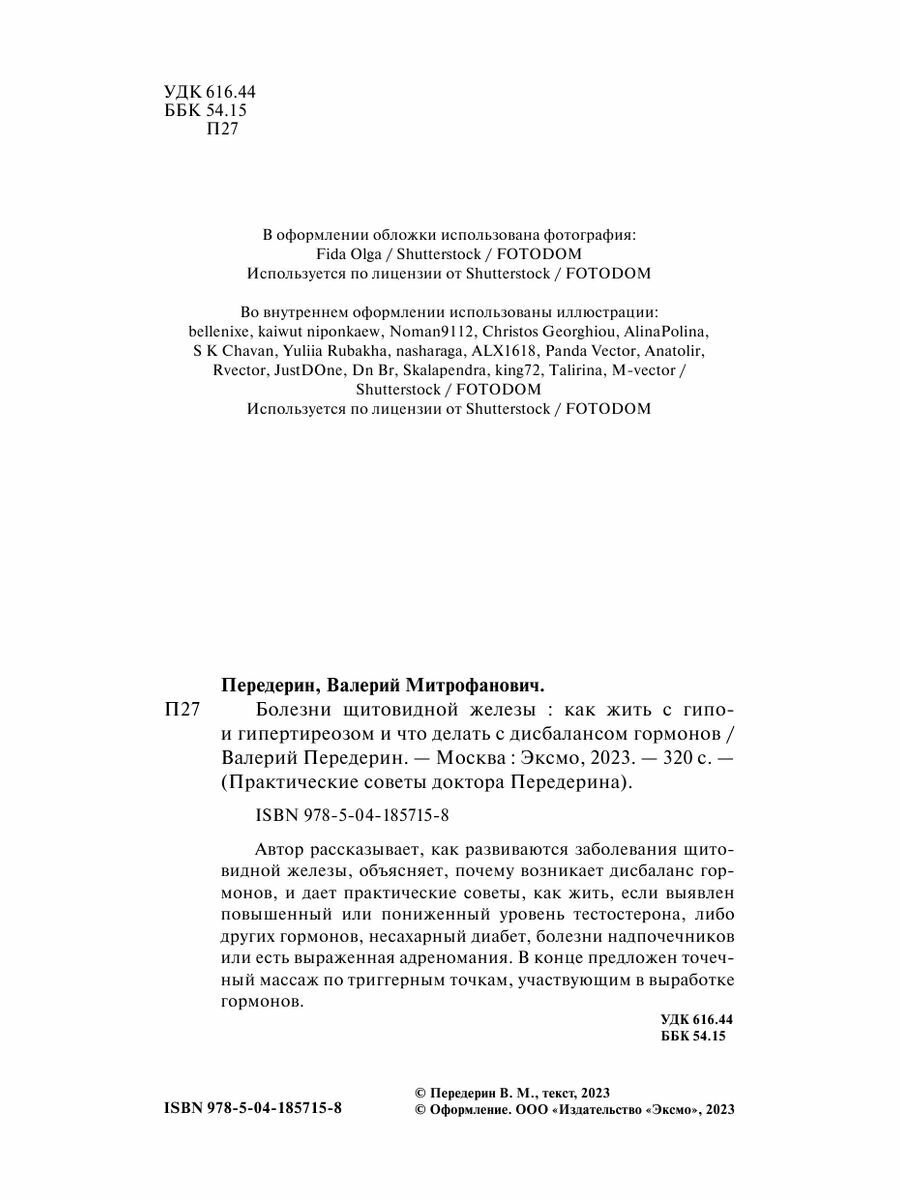 УДК 616.44
ББК 54.15
П27

В оформлении обложки использована фотография:
Fida Olga / Shutterstock / FOTODOM
Используется по лицензии от Shutterstock / FOTODOM

Во внутреннем оформлении использованы иллюстрации:
bellenixe, kaiwut niponkaew, Noman9112, Christos Georghiou, AlinaPolina, S K Chavan, Yuliia Rubakha, nasharaga, ALX1618, Panda Vector, Anatolir, Rvector, JustDOne, Dn Br, Skalapendra, king72, Talirina, M-vector / Shutterstock / FOTODOM
Используется по лицензии от Shutterstock / FOTODOM

Передерин, Валерий Митрофанович.

П27 Болезни щитовидной железы : как жить с гипо- и гипертиреозом и что делать с дисбалансом гормонов / Валерий Передерин. — Москва : Эксмо, 2023. — 320 с. — (Практические советы доктора Передерина).

ISBN 978-5-04-185715-8

Автор рассказывает, как развиваются заболевания щитовидной железы, объясняет, почему возникает дисбаланс гормонов, и дает практические советы, как жить, если выявлен повышенный или пониженный уровень тестостерона, либо других гормонов, несахарный диабет, болезни надпочечников или есть выраженная адреномания. В конце предложен точечный массаж по триггерным точкам, участвующим в выработке гормонов.

УДК 616.44
ББК 54.15

ISBN 978-5-04-185715-8

© Передерин В. М., текст, 2023
© Оформление. ООО «Издательство «Эксмо», 2023